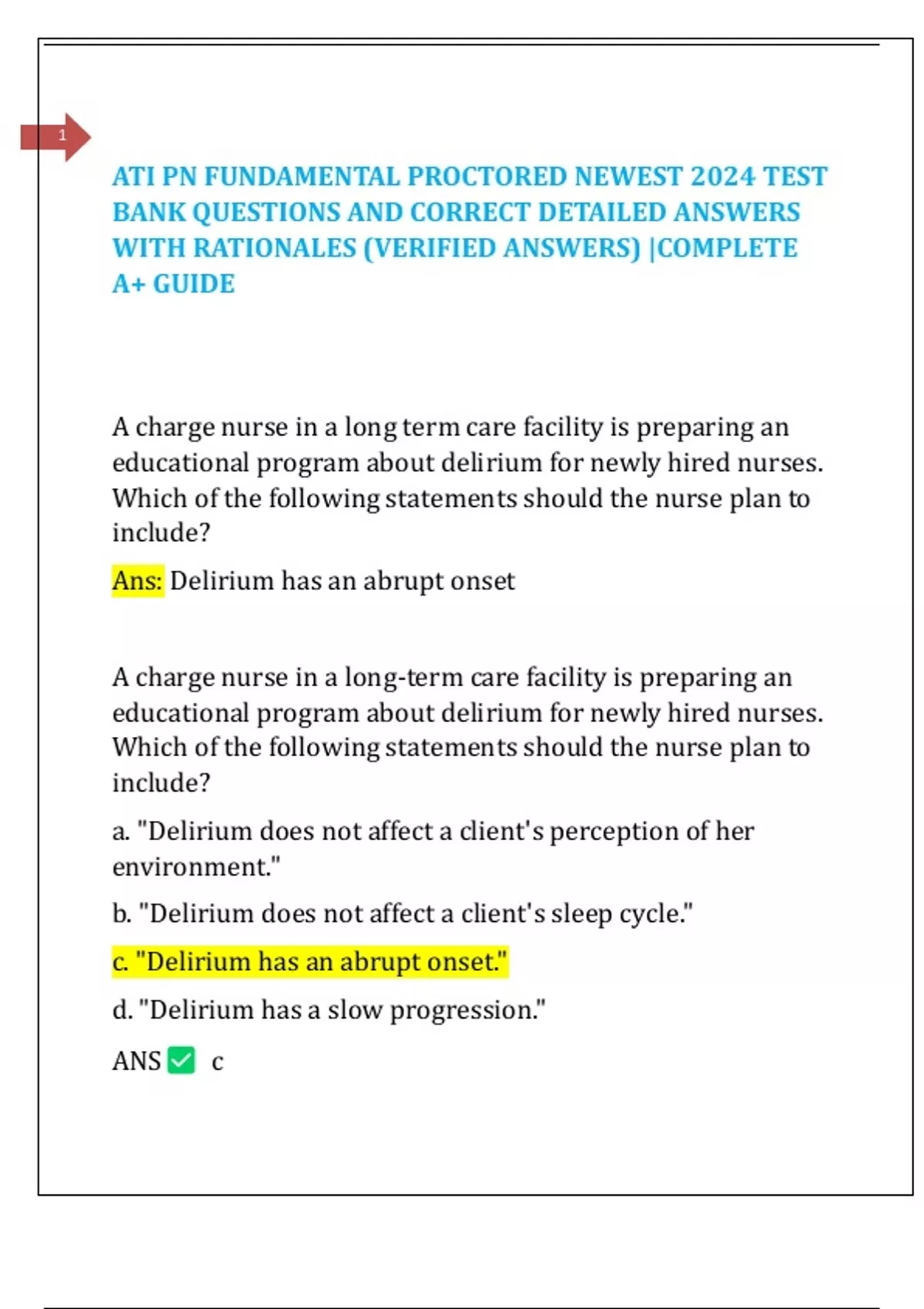 1

ATI PN FUNDAMENTAL PROCTORED NEWEST 2024 TEST BANK QUESTIONS AND CORRECT DETAILED ANSWERS WITH RATIONALES (VERIFIED ANSWERS) |COMPLETE A+ GUIDE

A charge nurse in a long term care facility is preparing an educational program about delirium for newly hired nurses. Which of the following statements should the nurse plan to include?

Ans: Delirium has an abrupt onset

A charge nurse in a long-term care facility is preparing an educational program about delirium for newly hired nurses. Which of the following statements should the nurse plan to include?

a. "Delirium does not affect a client's perception of her environment."

b. "Delirium does not affect a client's sleep cycle."

c. "Delirium has an abrupt onset."

d. "Delirium has a slow progression."

ANS ✅ c